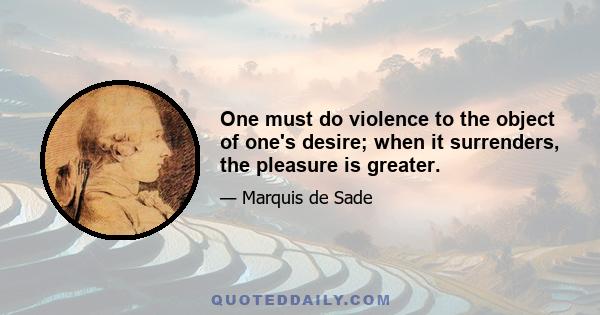 One must do violence to the object of one's desire; when it surrenders, the pleasure is greater.

— Marquis de Sade

QUOTEDDAILY.COM